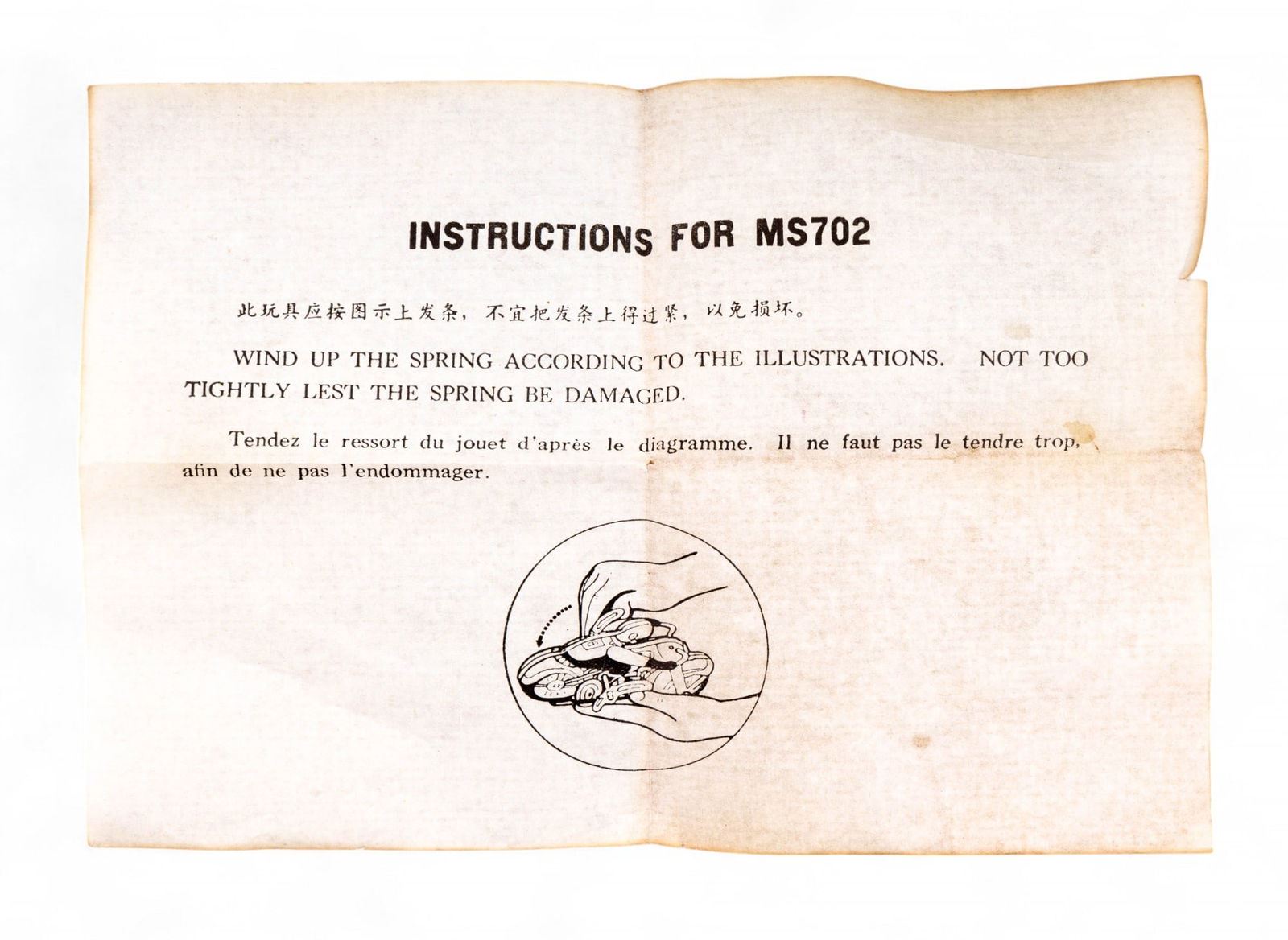 INSTRUCTIONS FOR MS702

此玩具应按图示上发条，不宜把发条上得过紧，以免损坏。

WIND UP THE SPRING ACCORDING TO THE ILLUSTRATIONS. NOT TOO TIGHTLY LEST THE SPRING BE DAMAGED.

Tendez le ressort du jouet d'après le diagramme. Il ne faut pas le tendre trop, afin de ne pas l'endommager.